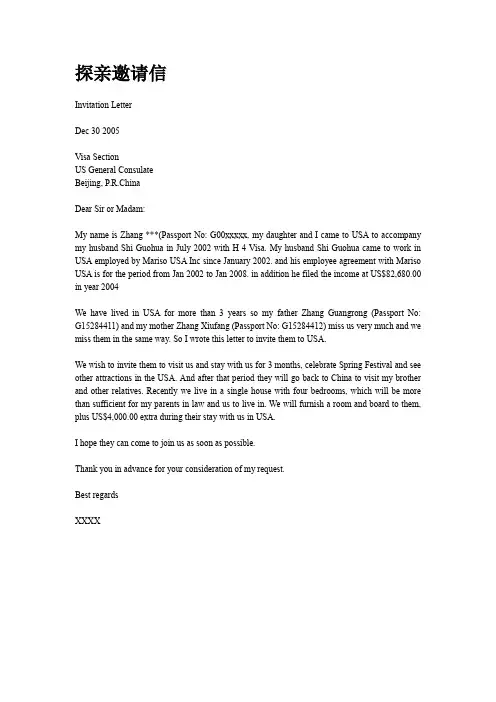 探亲邀请信

Invitation Letter

Dec 30 2005

Visa Section
US General Consulate
Beijing, P.R.China

Dear Sir or Madam:

My name is Zhang ***(Passport No: G00xxxxx, my daughter and I came to USA to accompany my husband Shi Guohua in July 2002 with H 4 Visa. My husband Shi Guohua came to work in USA employed by Mariso USA Inc since January 2002. and his employee agreement with Mariso USA is for the period from Jan 2002 to Jan 2008. in addition he filed the income at US$82,680.00 in year 2004

We have lived in USA for more than 3 years so my father Zhang Guangrong (Passport No: G15284411) and my mother Zhang Xiufang (Passport No: G15284412) miss us very much and we miss them in the same way. So I wrote this letter to invite them to USA.

We wish to invite them to visit us and stay with us for 3 months, celebrate Spring Festival and see other attractions in the USA. And after that period they will go back to China to visit my brother and other relatives. Recently we live in a single house with four bedrooms, which will be more than sufficient for my parents in law and us to live in. We will furnish a room and board to them, plus US$4,000.00 extra during their stay with us in USA.

I hope they can come to join us as soon as possible.

Thank you in advance for your consideration of my request.

Best regards

XXXX